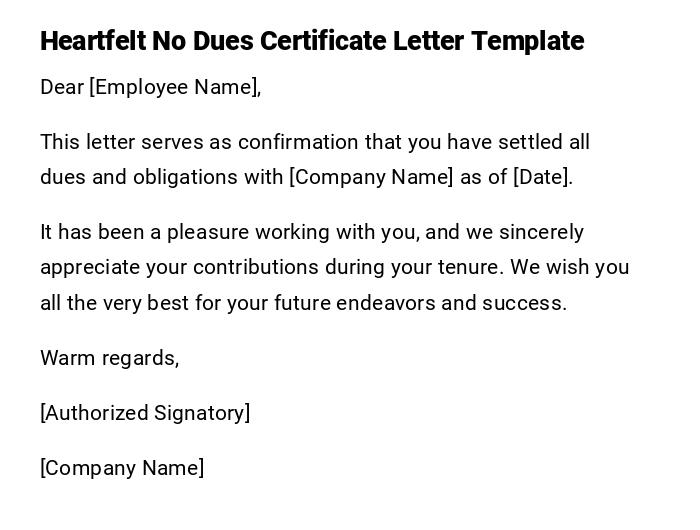 Heartfelt No Dues Certificate Letter Template

Dear [Employee Name],

This letter serves as confirmation that you have settled all dues and obligations with [Company Name] as of [Date].

It has been a pleasure working with you, and we sincerely appreciate your contributions during your tenure. We wish you all the very best for your future endeavors and success.

Warm regards,

[Authorized Signatory]

[Company Name]